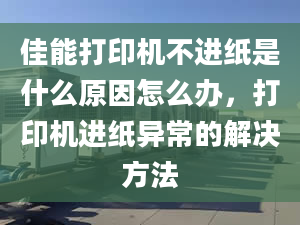 佳能打印机不进纸是什么原因怎么办，打印机进纸异常的解决方法